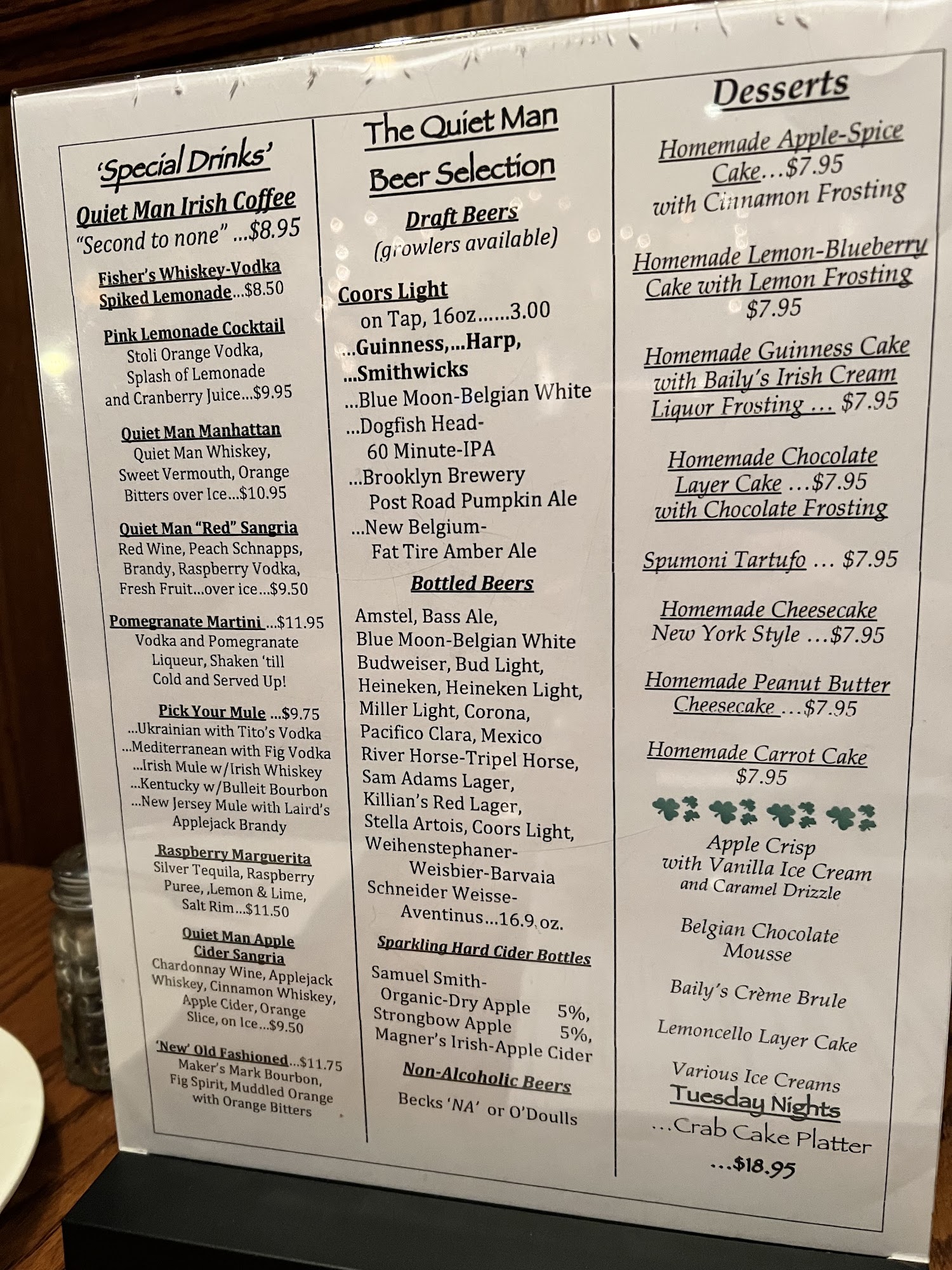 'Special Drinks'

Quiet Man Irish Coffee
"Second to none" ...$8.95

Fisher's Whiskey-Vodka
Spiked Lemonade...$8.50

Pink Lemonade Cocktail
Stoli Orange Vodka,
Splash of Lemonade
and Cranberry Juice...$9.95

Quiet Man Manhattan
Quiet Man Whiskey,
Sweet Vermouth, Orange
Bitters over Ice...$10.95

Quiet Man "Red" Sangria
Red Wine, Peach Schnapps,
Brandy, Raspberry Vodka,
Fresh Fruit...over ice...$9.50

Pomegranate Martini ...$11.95
Vodka and Pomegranate
Liqueur, Shaken 'till
Cold and Served Up!

Pick Your Mule ...$9.75
...Ukrainian with Tito's Vodka
...Mediterranean with Fig Vodka
...Irish Mule w/Irish Whiskey
...Kentucky w/Bulleit Bourbon
...New Jersey Mule with Laird's
Applejack Brandy

Raspberry Marguerita
Silver Tequila, Raspberry
Puree, ,Lemon & Lime,
Salt Rim...$11.50

Quiet Man Apple
Cider Sangria
Chardonnay Wine, Applejack
Whiskey, Cinnamon Whiskey,
Apple Cider, Orange
Slice, on Ice...$9.50

'New' Old Fashioned...$11.75
Maker's Mark Bourbon,
Fig Spirit, Muddled Orange
with Orange Bitters

The Quiet Man
Beer Selection

Draft Beers
(growlers available)

Coors Light
on Tap, 16oz......3.00
...Guinness,...Harp,
...Smithwicks
...Blue Moon-Belgian White
...Dogfish Head-
60 Minute-IPA
...Brooklyn Brewery
Post Road Pumpkin Ale
...New Belgium-
Fat Tire Amber Ale

Bottled Beers

Amstel, Bass Ale,
Blue Moon-Belgian White
Budweiser, Bud Light,
Heineken, Heineken Light,
Miller Light, Corona,
Pacifico Clara, Mexico
River Horse-Tripel Horse,
Sam Adams Lager,
Killian's Red Lager,
Stella Artois, Coors Light,
Weihenstephaner-
Weisbier-Barvaia
Schneider Weisse-
Aventinus...16.9 oz.

Sparkling Hard Cider Bottles

Samuel Smith-
Organic-Dry Apple 5%,
Strongbow Apple 5%,
Magner's Irish-Apple Cider

Non-Alcoholic Beers

Becks 'NA' or O'Doulls

Desserts

Homemade Apple-Spice
Cake...$7.95
with Cinnamon Frosting

Homemade Lemon-Blueberry
Cake with Lemon Frosting
$7.95

Homemade Guinness Cake
with Baily's Irish Cream
Liquor Frosting ... $7.95

Homemade Chocolate
Layer Cake ...$7.95
with Chocolate Frosting

Spumoni Tartufo ... $7.95

Homemade Cheesecake
New York Style ...$7.95

Homemade Peanut Butter
Cheesecake ...$7.95

Homemade Carrot Cake
$7.95

Apple Crisp
with Vanilla Ice Cream
and Caramel Drizzle

Belgian Chocolate
Mousse

Baily's Crème Brule

Lemoncello Layer Cake

Various Ice Creams

Tuesday Nights
...Crab Cake Platter
...$18.95